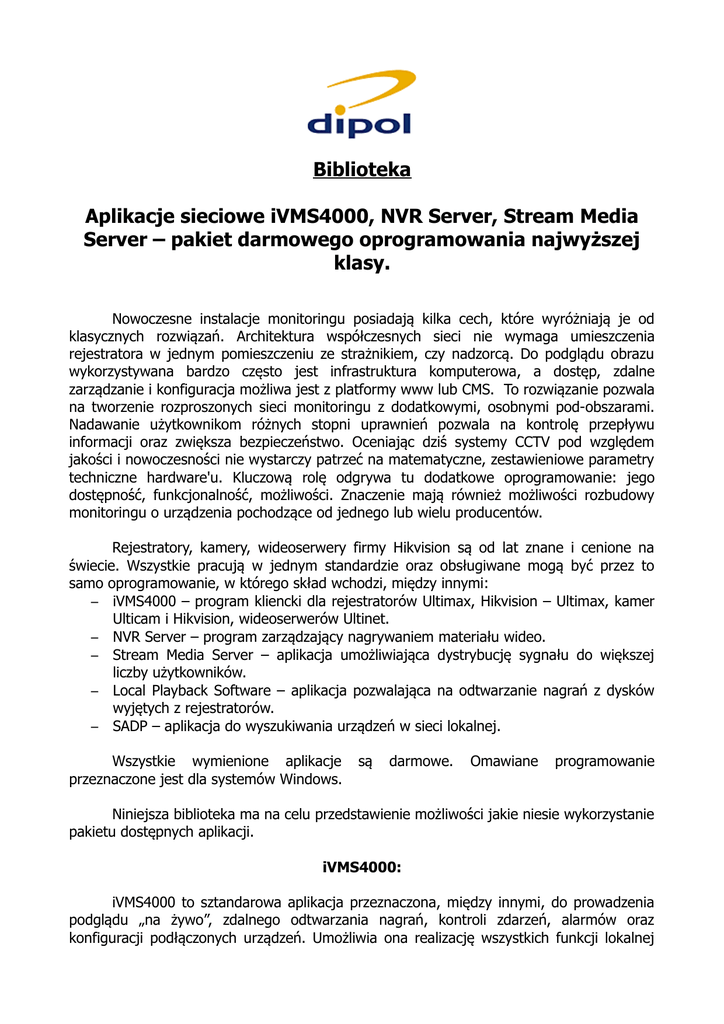 dipol

Biblioteka

Aplikacje sieciowe iVMS4000, NVR Server, Stream Media Server – pakiet darmowego oprogramowania najwyższej klasy.

Nowoczesne instalacje monitoringu posiadają kilka cech, które wyróżniają je od klasycznych rozwiązań. Architektura współczesnych sieci nie wymaga umieszczenia rejestratora w jednym pomieszczeniu ze strażnikiem, czy nadzorcą. Do podglądu obrazu wykorzystywana bardzo często jest infrastruktura komputerowa, a dostęp, zdalne zarządzanie i konfiguracja możliwa jest z platformy www lub CMS. To rozwiązanie pozwala na tworzenie rozproszonych sieci monitoringu z dodatkowymi, osobnymi pod-obszarami. Nadawanie użytkownikom różnych stopni uprawnień pozwala na kontrolę przepływu informacji oraz zwiększa bezpieczeństwo. Oceniając dziś systemy CCTV pod względem jakości i nowoczesności nie wystarczy patrzeć na matematyczne, zestawieniowe parametry techniczne hardware'u. Kluczową rolę odgrywa tu dodatkowe oprogramowanie: jego dostępność, funkcjonalność, możliwości. Znaczenie mają również możliwości rozbudowy monitoringu o urządzenia pochodzące od jednego lub wielu producentów.

Rejestratory, kamery, wideoserwery firmy Hikvision są od lat znane i cenione na świecie. Wszystkie pracują w jednym standardzie oraz obsługiwane mogą być przez to samo oprogramowanie, w którego skład wchodzi, między innymi:
– iVMS4000 – program kliencki dla rejestratorów Ultimax, Hikvision – Ultimax, kamer Ulticam i Hikvision, wideoserwerów Ultinet.
– NVR Server – program zarządzający nagrywaniem materiału wideo.
– Stream Media Server – aplikacja umożliwiająca dystrybucję sygnału do większej liczby użytkowników.
– Local Playback Software – aplikacja pozwalająca na odtwarzanie nagrań z dysków wyjętych z rejestratorów.
– SADP – aplikacja do wyszukiwania urządzeń w sieci lokalnej.

Wszystkie wymienione aplikacje są darmowe. Omawiane programowanie przeznaczone jest dla systemów Windows.

Niniejsza biblioteka ma na celu przedstawienie możliwości jakie niesie wykorzystanie pakietu dostępnych aplikacji.

iVMS4000:

iVMS4000 to sztandarowa aplikacja przeznaczona, między innymi, do prowadzenia podglądu „na żywo”, zdalnego odtwarzania nagrań, kontroli zdarzeń, alarmów oraz konfiguracji podłączonych urządzeń. Umożliwia ona realizację wszystkich funkcji lokalnej